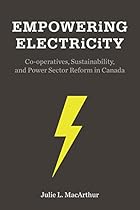 EMPOWERiNG ELECTRiCiTY

Co-operatives, Sustainability, and Power Sector Reform in Canada

Julie L. MacArthur